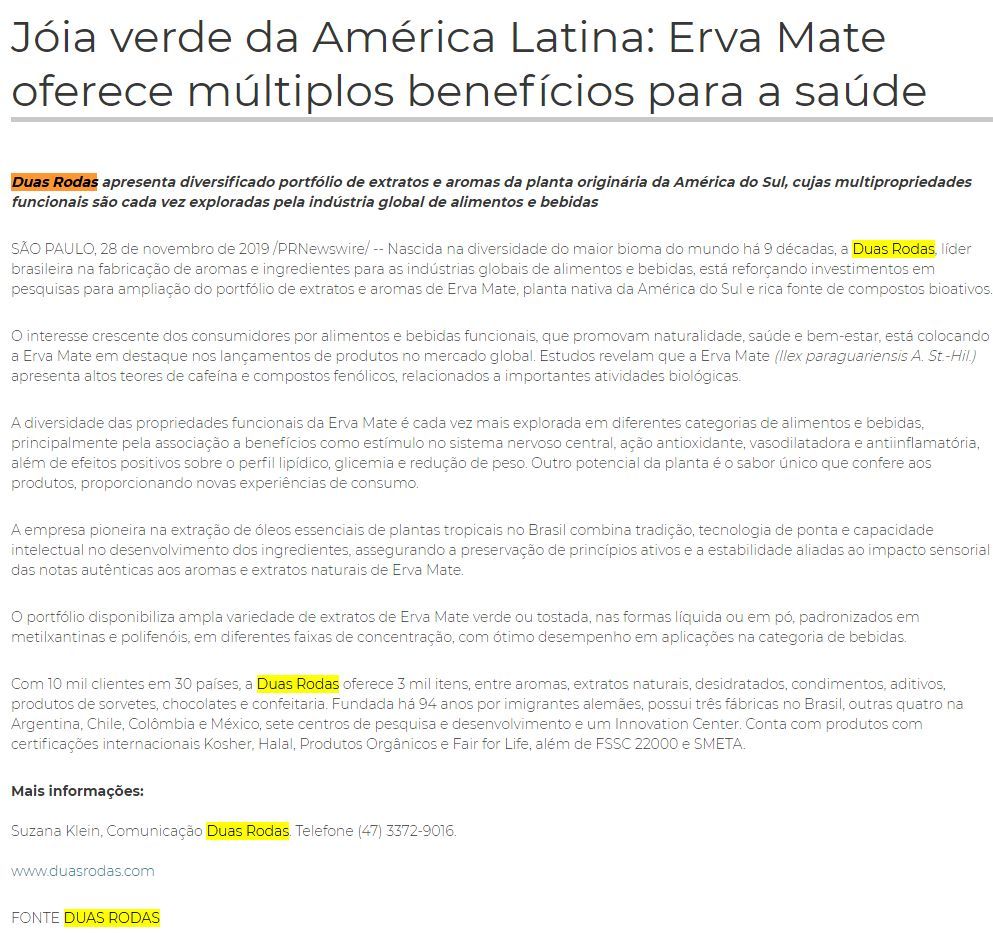 Jóia verde da América Latina: Erva Mate oferece múltiplos benefícios para a saúde

Duas Rodas apresenta diversificado portfólio de extratos e aromas da planta originária da América do Sul, cujas multipropriedades funcionais são cada vez exploradas pela indústria global de alimentos e bebidas

SÃO PAULO, 28 de novembro de 2019 /PRNewswire/ -- Nascida na diversidade do maior bioma do mundo há 9 décadas, a Duas Rodas, líder brasileira na fabricação de aromas e ingredientes para as indústrias globais de alimentos e bebidas, está reforçando investimentos em pesquisas para ampliação do portfólio de extratos e aromas de Erva Mate, planta nativa da América do Sul e rica fonte de compostos bioativos.

O interesse crescente dos consumidores por alimentos e bebidas funcionais, que promovam naturalidade, saúde e bem-estar, está colocando a Erva Mate em destaque nos lançamentos de produtos no mercado global. Estudos revelam que a Erva Mate (Ilex paraguariensis A. St.-Hil.) apresenta altos teores de cafeína e compostos fenólicos, relacionados a importantes atividades biológicas.

A diversidade das propriedades funcionais da Erva Mate é cada vez mais explorada em diferentes categorias de alimentos e bebidas, principalmente pela associação a benefícios como estímulo no sistema nervoso central, ação antioxidante, vasodilatadora e antiinflamatória, além de efeitos positivos sobre o perfil lipídico, glicemia e redução de peso. Outro potencial da planta é o sabor único que confere aos produtos, proporcionando novas experiências de consumo.

A empresa pioneira na extração de óleos essenciais de plantas tropicais no Brasil combina tradição, tecnologia de ponta e capacidade intelectual no desenvolvimento dos ingredientes, assegurando a preservação de princípios ativos e a estabilidade aliadas ao impacto sensorial das notas autênticas aos aromas e extratos naturais de Erva Mate.

O portfólio disponibiliza ampla variedade de extratos de Erva Mate verde ou tostada, nas formas líquida ou em pó, padronizados em metilxantinas e polifenóis, em diferentes faixas de concentração, com ótimo desempenho em aplicações na categoria de bebidas.

Com 10 mil clientes em 30 países, a Duas Rodas oferece 3 mil itens, entre aromas, extratos naturais, desidratados, condimentos, aditivos, produtos de sorvetes, chocolates e confeitaria. Fundada há 94 anos por imigrantes alemães, possui três fábricas no Brasil, outras quatro na Argentina, Chile, Colômbia e México, sete centros de pesquisa e desenvolvimento e um Innovation Center. Conta com produtos com certificações internacionais Kosher, Halal, Produtos Orgânicos e Fair for Life, além de FSSC 22000 e SMETA.

Mais informações:

Suzana Klein, Comunicação Duas Rodas. Telefone (47) 3372-9016.

www.duasrodas.com

FONTE DUAS RODAS